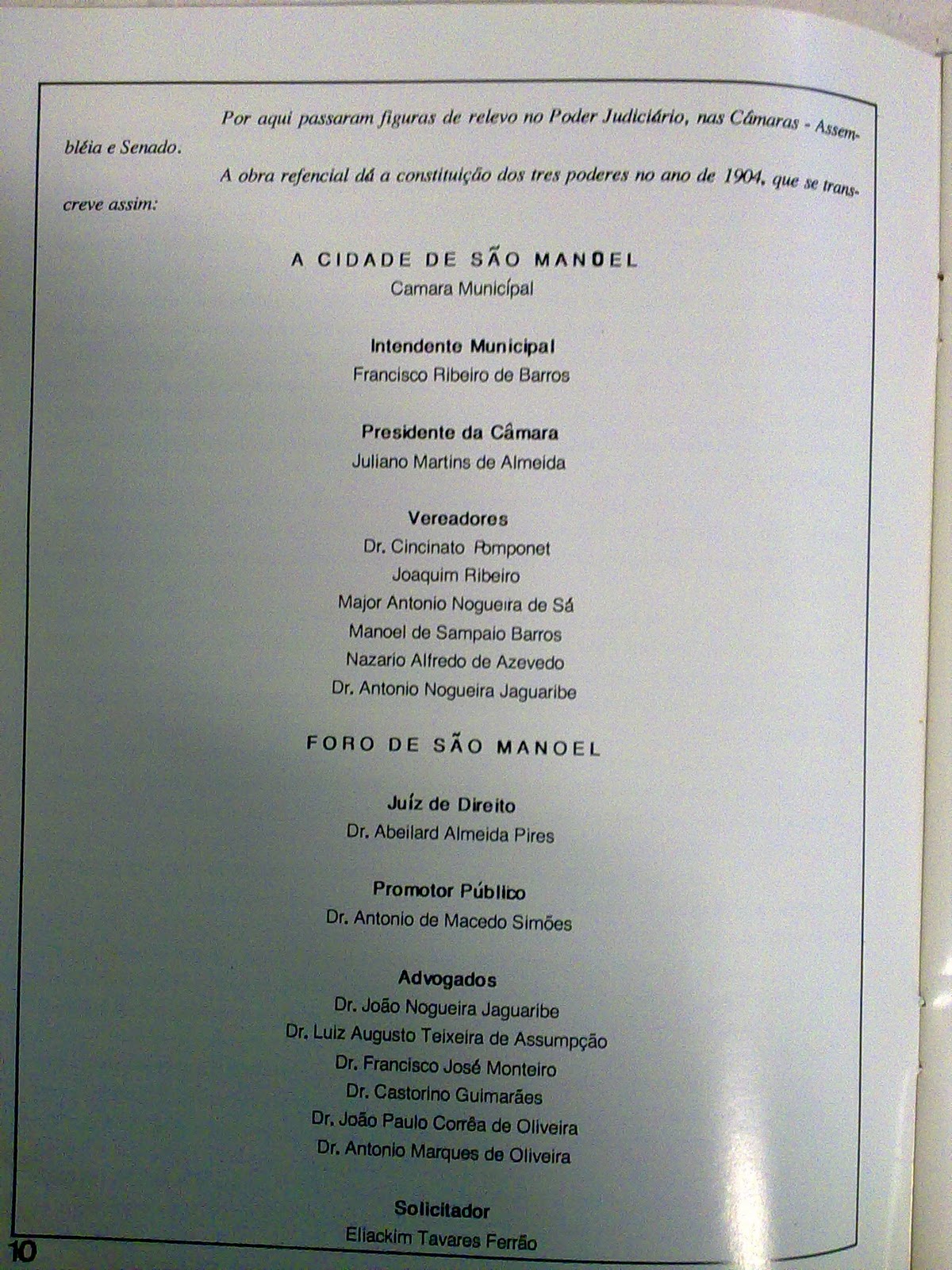 Por aqui passaram figuras de relevo no Poder Judiciário, nas Câmaras - Assembléia e Senado.

A obra refencial dá a constituição dos tres poderes no ano de 1904, que se transcreve assim:

A CIDADE DE SÃO MANOEL
Camara Municipal

Intendente Municipal
Francisco Ribeiro de Barros

Presidente da Câmara
Juliano Martins de Almeida

Vereadores
Dr. Cincinato Pomponet
Joaquim Ribeiro
Major Antonio Nogueira de Sá
Manoel de Sampaio Barros
Nazario Alfredo de Azevedo
Dr. Antonio Nogueira Jaguaribe

FORO DE SÃO MANOEL

Juíz de Direito
Dr. Abeilard Almeida Pires

Promotor Público
Dr. Antonio de Macedo Simões

Advogados
Dr. João Nogueira Jaguaribe
Dr. Luiz Augusto Teixeira de Assumpção
Dr. Francisco José Monteiro
Dr. Castorino Guimarães
Dr. João Paulo Corrêa de Oliveira
Dr. Antonio Marques de Oliveira

Solicitador
Eliackim Tavares Ferrão

10